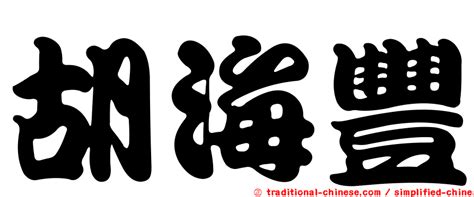 胡海豐

© traditional-chinese.com / simplified-chine